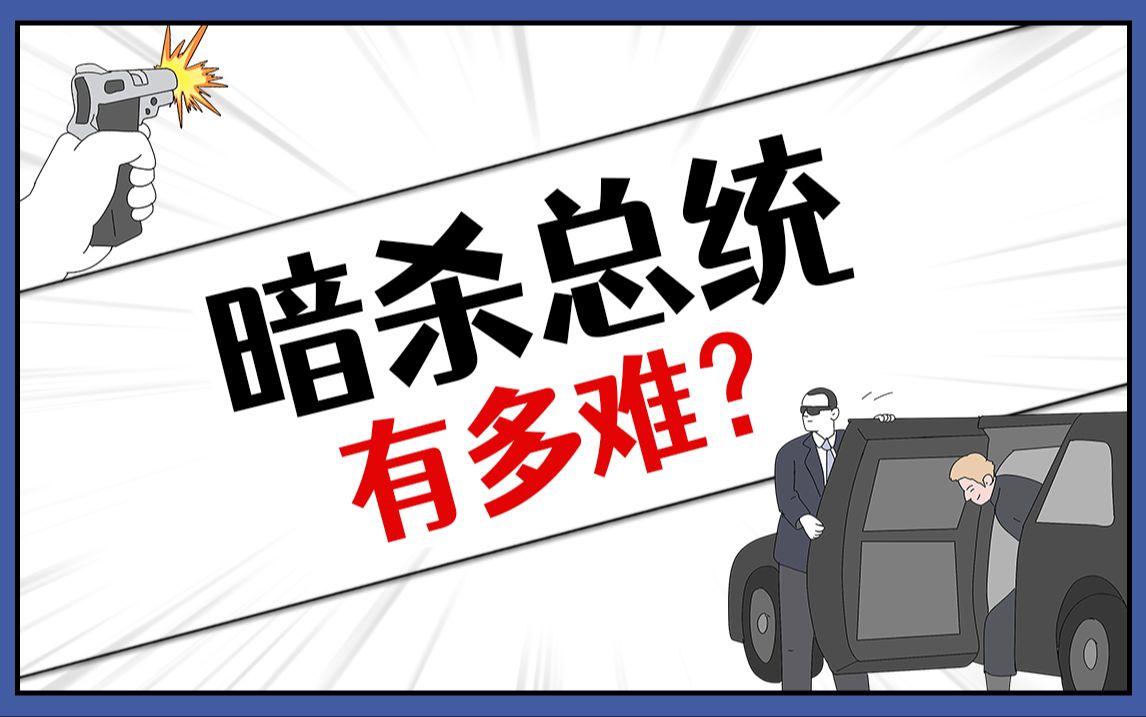 暗杀总统
有多难？